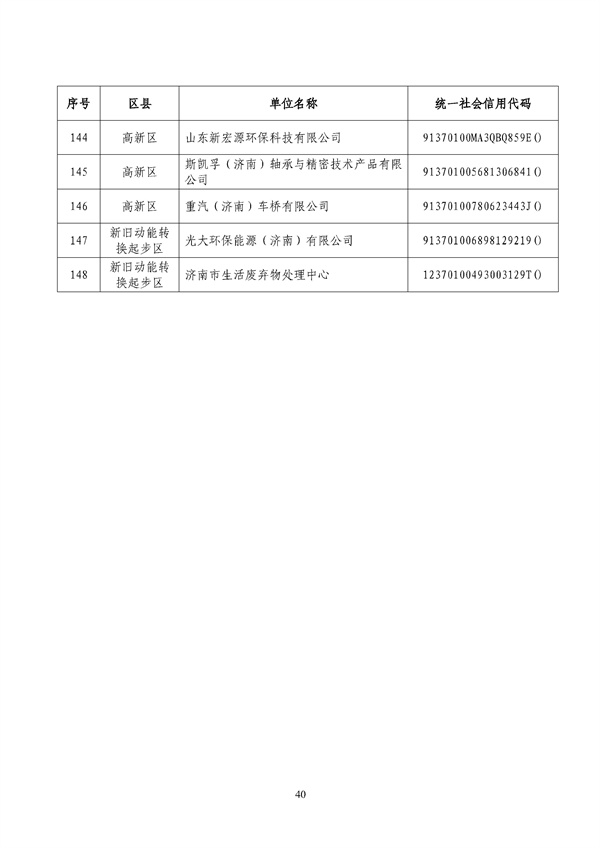 | 序号 | 区县 | 单位名称 | 统一社会信用代码 |
|---|---|---|---|
| 144 | 高新区 | 山东新宏源环保科技有限公司 | 91370100MA3QBQ859E() |
| 145 | 高新区 | 斯凯孚（济南）轴承与精密技术产品有限公司 | 913701005681306841() |
| 146 | 高新区 | 重汽（济南）车桥有限公司 | 91370100780623443J() |
| 147 | 新旧动能转换起步区 | 光大环保能源（济南）有限公司 | 913701006898129219() |
| 148 | 新旧动能转换起步区 | 济南市生活废弃物处理中心 | 12370100493003129T() |

40